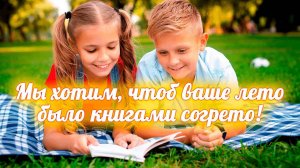 Мы хотим, чтоб ваше лето было книгами согрето!